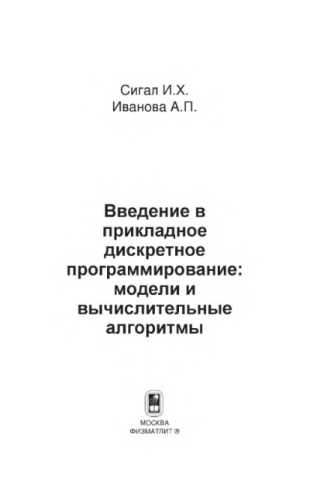 Сигал И.Х.
Иванова А.П.

Введение в прикладное дискретное программирование: модели и вычислительные алгоритмы

МОСКВА
ФИЗМАТЛИТ ®